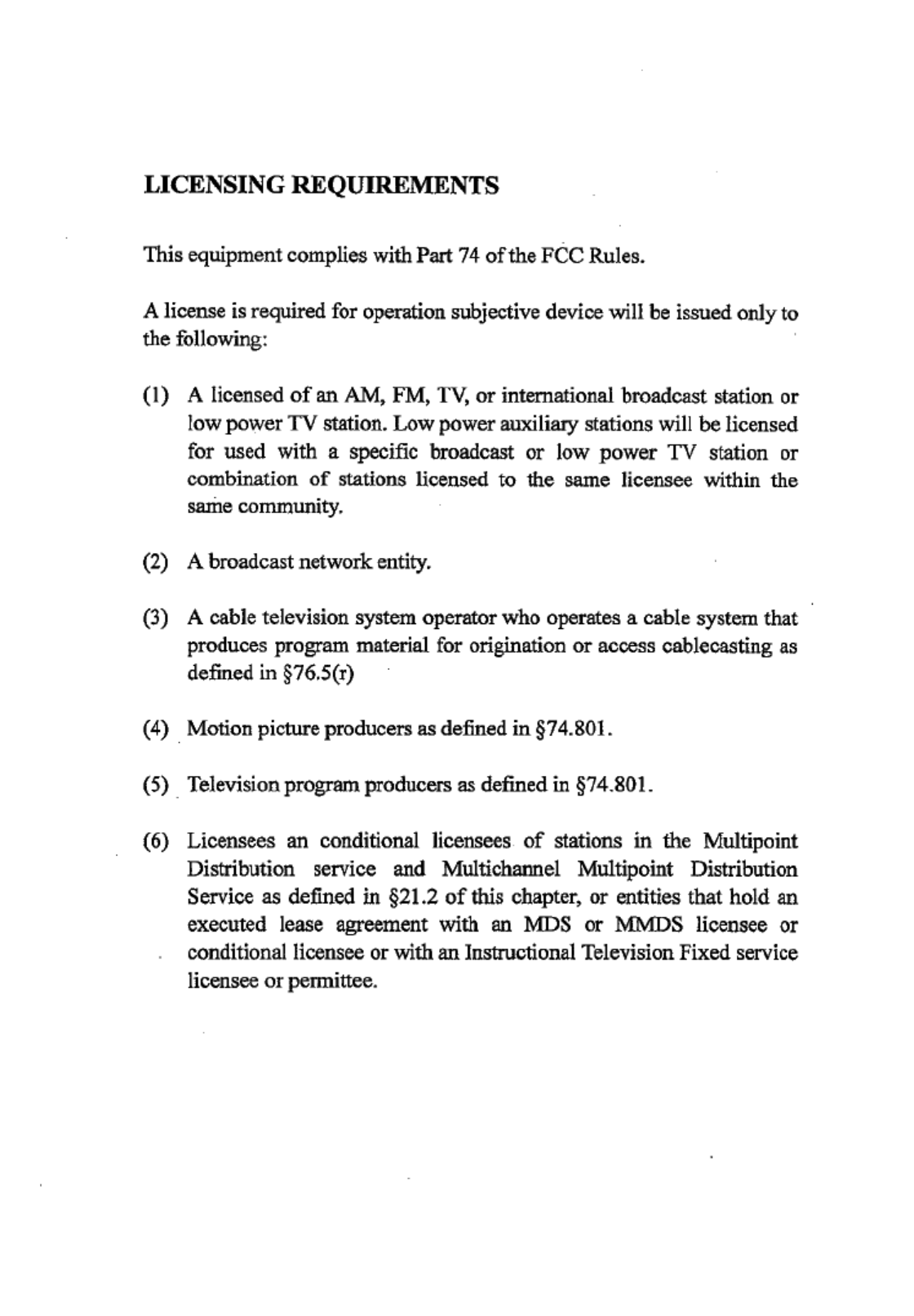 LICENSING REQUIREMENTS

This equipment complies with Part 74 of the FCC Rules.

A license is required for operation subjective device will be issued only to the following:

(1) A licensed of an AM, FM, TV, or international broadcast station or low power TV station. Low power auxiliary stations will be licensed for used with a specific broadcast or low power TV station or combination of stations licensed to the same licensee within the same community.

(2) A broadcast network entity.

(3) A cable television system operator who operates a cable system that produces program material for origination or access cablecasting as defined in §76.5(r)

(4) Motion picture producers as defined in §74.801.

(5) Television program producers as defined in §74.801.

(6) Licensees an conditional licensees of stations in the Multipoint Distribution service and Multichannel Multipoint Distribution Service as defined in §21.2 of this chapter, or entities that hold an executed lease agreement with an MDS or MMDS licensee or conditional licensee or with an Instructional Television Fixed service licensee or permittee.